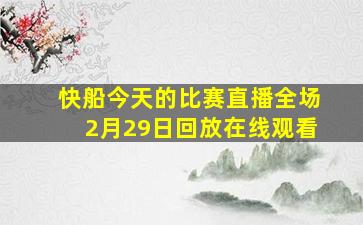 快船今天的比赛直播全场
2月29日回放在线观看